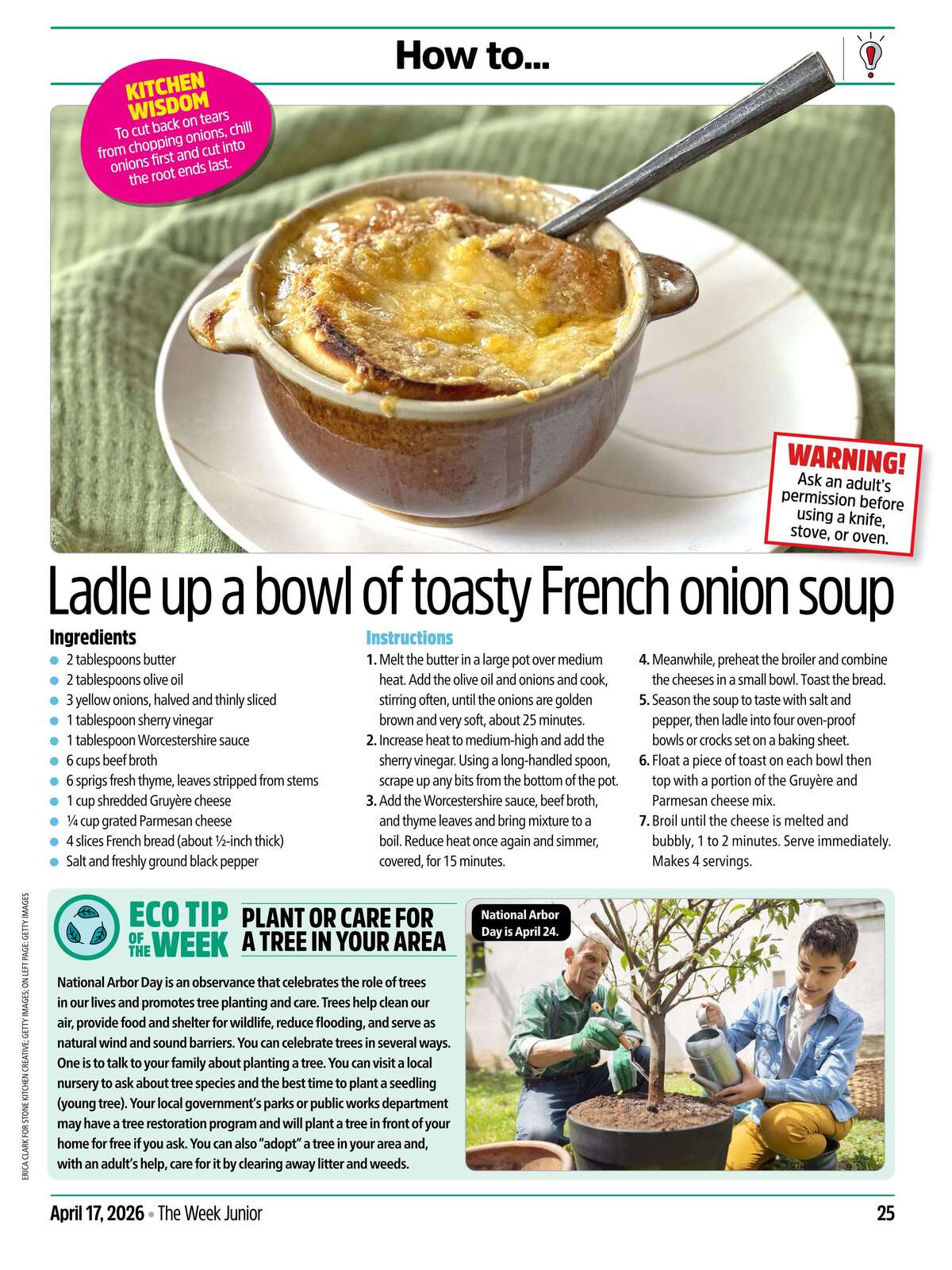 How to...

KITCHEN WISDOM
To cut back on tears from chopping onions, chill onions first and cut into the root ends last.

WARNING!
Ask an adult's permission before using a knife, stove, or oven.

Ladle up a bowl of toasty French onion soup

Ingredients
• 2 tablespoons butter
• 2 tablespoons olive oil
• 3 yellow onions, halved and thinly sliced
• 1 tablespoon sherry vinegar
• 1 tablespoon Worcestershire sauce
• 6 cups beef broth
• 6 sprigs fresh thyme, leaves stripped from stems
• 1 cup shredded Gruyère cheese
• ¼ cup grated Parmesan cheese
• 4 slices French bread (about ½-inch thick)
• Salt and freshly ground black pepper

Instructions
1. Melt the butter in a large pot over medium heat. Add the olive oil and onions and cook, stirring often, until the onions are golden brown and very soft, about 25 minutes.
2. Increase heat to medium-high and add the sherry vinegar. Using a long-handled spoon, scrape up any bits from the bottom of the pot.
3. Add the Worcestershire sauce, beef broth, and thyme leaves and bring mixture to a boil. Reduce heat once again and simmer, covered, for 15 minutes.
4. Meanwhile, preheat the broiler and combine the cheeses in a small bowl. Toast the bread.
5. Season the soup to taste with salt and pepper, then ladle into four oven-proof bowls or crocks set on a baking sheet.
6. Float a piece of toast on each bowl then top with a portion of the Gruyère and Parmesan cheese mix.
7. Broil until the cheese is melted and bubbly, 1 to 2 minutes. Serve immediately. Makes 4 servings.

ECO TIP OF THE WEEK
PLANT OR CARE FOR A TREE IN YOUR AREA

National Arbor Day is an observance that celebrates the role of trees in our lives and promotes tree planting and care. Trees help clean our air, provide food and shelter for wildlife, reduce flooding, and serve as natural wind and sound barriers. You can celebrate trees in several ways. One is to talk to your family about planting a tree. You can visit a local nursery to ask about tree species and the best time to plant a seedling (young tree). Your local government's parks or public works department may have a tree restoration program and will plant a tree in front of your home for free if you ask. You can also "adopt" a tree in your area and, with an adult's help, care for it by clearing away litter and weeds.

National Arbor Day is April 24.

ERICA CLARK FOR STONE KITCHEN CREATIVE; GETTY IMAGES; ON LEFT PAGE: GETTY IMAGES

April 17, 2026 • The Week Junior
25